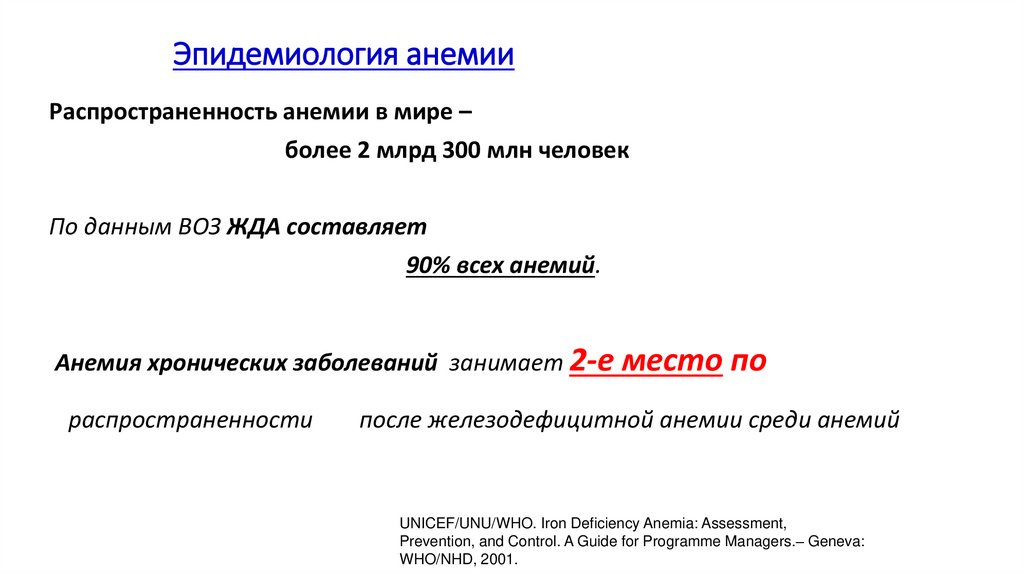 Эпидемиология анемии

Распространенность анемии в мире –

более 2 млрд 300 млн человек

По данным ВОЗ ЖДА составляет

90% всех анемий.

Анемия хронических заболеваний занимает 2-е место по

распространенности после железодефицитной анемии среди анемий

UNICEF/UNU/WHO. Iron Deficiency Anemia: Assessment, Prevention, and Control. A Guide for Programme Managers.– Geneva: WHO/NHD, 2001.